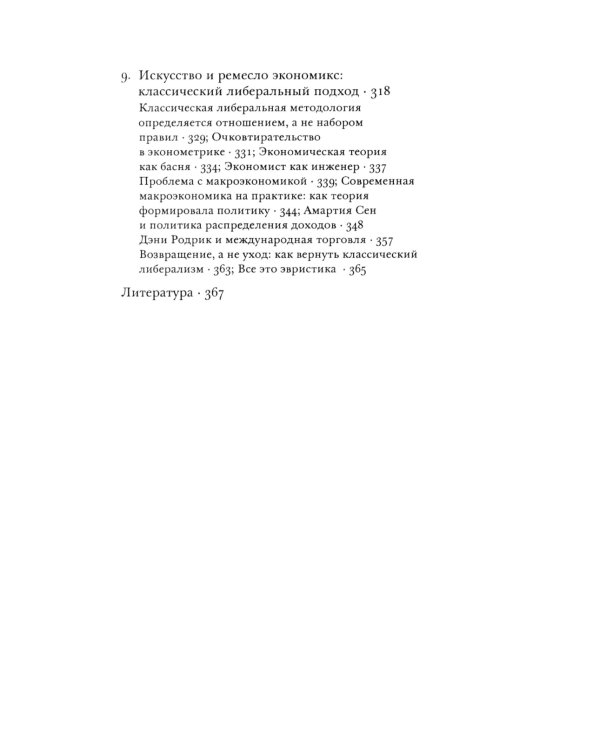 9. Искусство и ремесло экономикс: классический либеральный подход · 318
Классическая либеральная методология определяется отношением, а не набором правил · 329; Очковтирательство в эконометрике · 331; Экономическая теория как басня · 334; Экономист как инженер · 337 Проблема с макроэкономикой · 339; Современная макроэкономика на практике: как теория формировала политику · 344; Амартия Сен и политика распределения доходов · 348 Дэни Родрик и международная торговля · 357 Возвращение, а не уход: как вернуть классический либерализм · 363; Все это эвристика · 365

Литература · 367